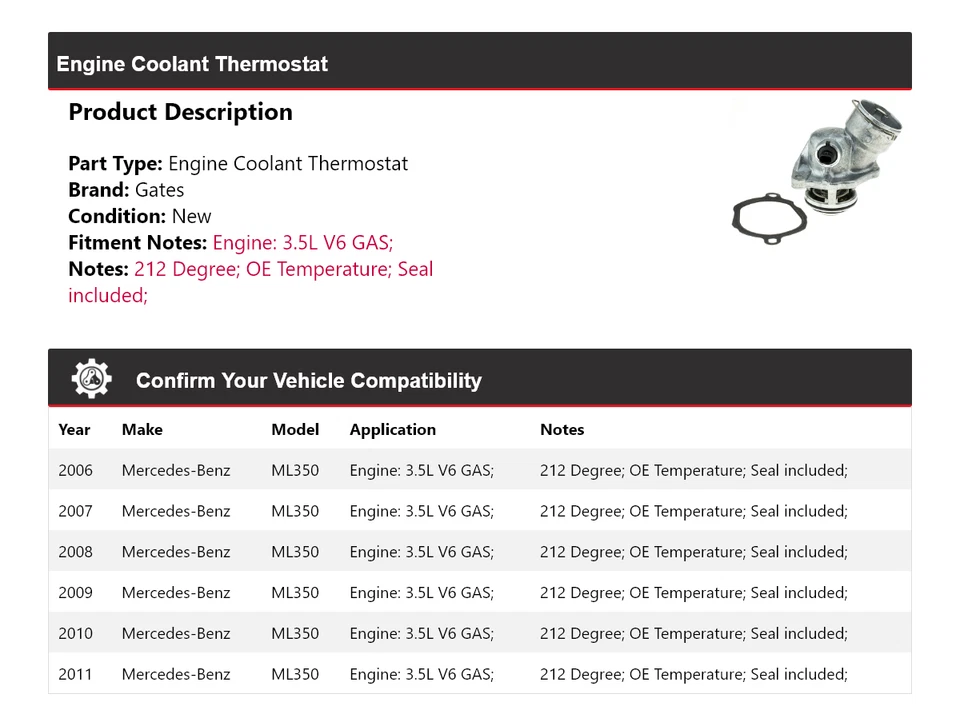 Engine Coolant Thermostat

Product Description

Part Type: Engine Coolant Thermostat
Brand: Gates
Condition: New
Fitment Notes: Engine: 3.5L V6 GAS;
Notes: 212 Degree; OE Temperature; Seal included;

Confirm Your Vehicle Compatibility

| Year | Make | Model | Application | Notes |
|---|---|---|---|---|
| 2006 | Mercedes-Benz | ML350 | Engine: 3.5L V6 GAS; | 212 Degree; OE Temperature; Seal included; |
| 2007 | Mercedes-Benz | ML350 | Engine: 3.5L V6 GAS; | 212 Degree; OE Temperature; Seal included; |
| 2008 | Mercedes-Benz | ML350 | Engine: 3.5L V6 GAS; | 212 Degree; OE Temperature; Seal included; |
| 2009 | Mercedes-Benz | ML350 | Engine: 3.5L V6 GAS; | 212 Degree; OE Temperature; Seal included; |
| 2010 | Mercedes-Benz | ML350 | Engine: 3.5L V6 GAS; | 212 Degree; OE Temperature; Seal included; |
| 2011 | Mercedes-Benz | ML350 | Engine: 3.5L V6 GAS; | 212 Degree; OE Temperature; Seal included; |